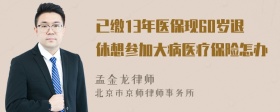 已缴13年医保现60岁退休想参加大病医疗保险怎办

孟金龙律师
北京市京师律师事务所